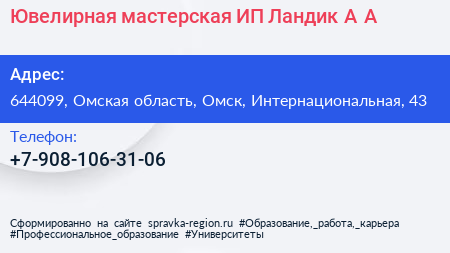 Ювелирная мастерская ИП Ландик А А

Адрес:

644099, Омская область, Омск, Интернациональная, 43

Телефон:

+7-908-106-31-06

Сформированно на сайте spravka-region.ru #Образование,_работа,_карьера #Профессиональное_образование #Университеты